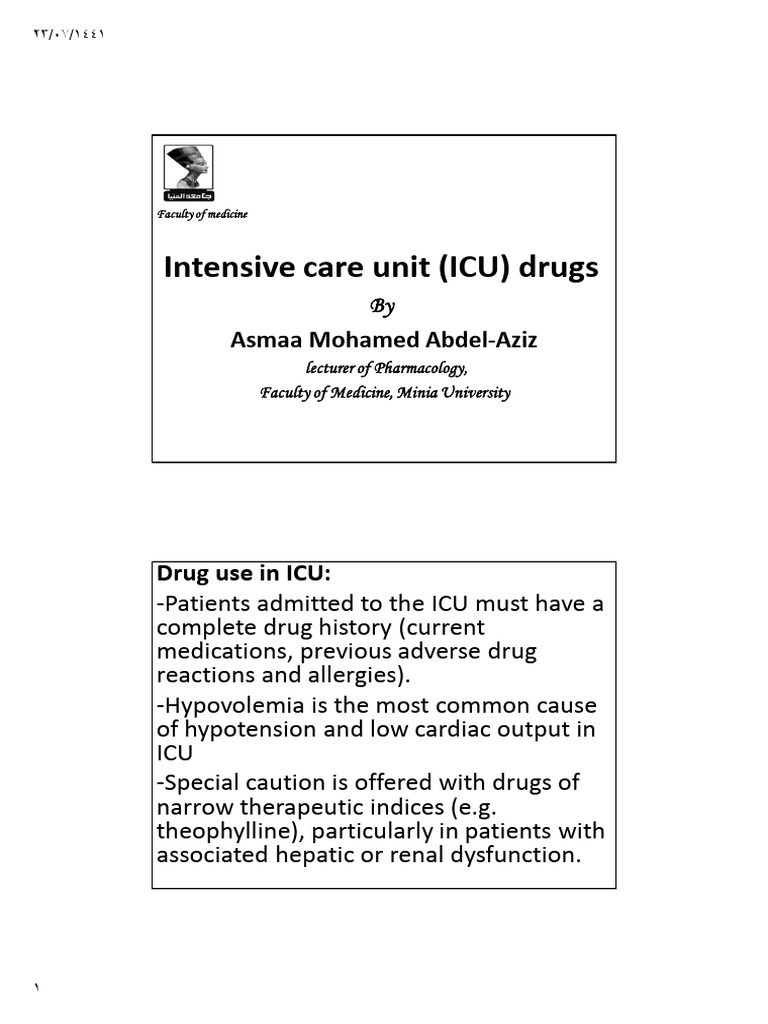 ٢٣/٠٧/١٤٤١

جامعة المنيا

Faculty of medicine

Intensive care unit (ICU) drugs

By

Asmaa Mohamed Abdel-Aziz

lecturer of Pharmacology,

Faculty of Medicine, Minia University

Drug use in ICU:

-Patients admitted to the ICU must have a complete drug history (current medications, previous adverse drug reactions and allergies).

-Hypovolemia is the most common cause of hypotension and low cardiac output in ICU

-Special caution is offered with drugs of narrow therapeutic indices (e.g. theophylline), particularly in patients with associated hepatic or renal dysfunction.

١